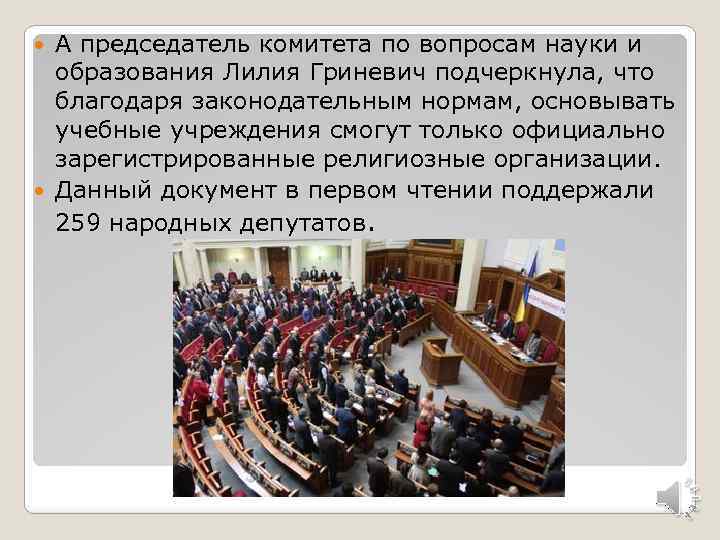 А председатель комитета по вопросам науки и образования Лилия Гриневич подчеркнула, что благодаря законодательным нормам, основывать учебные учреждения смогут только официально зарегистрированные религиозные организации.

Данный документ в первом чтении поддержали 259 народных депутатов.